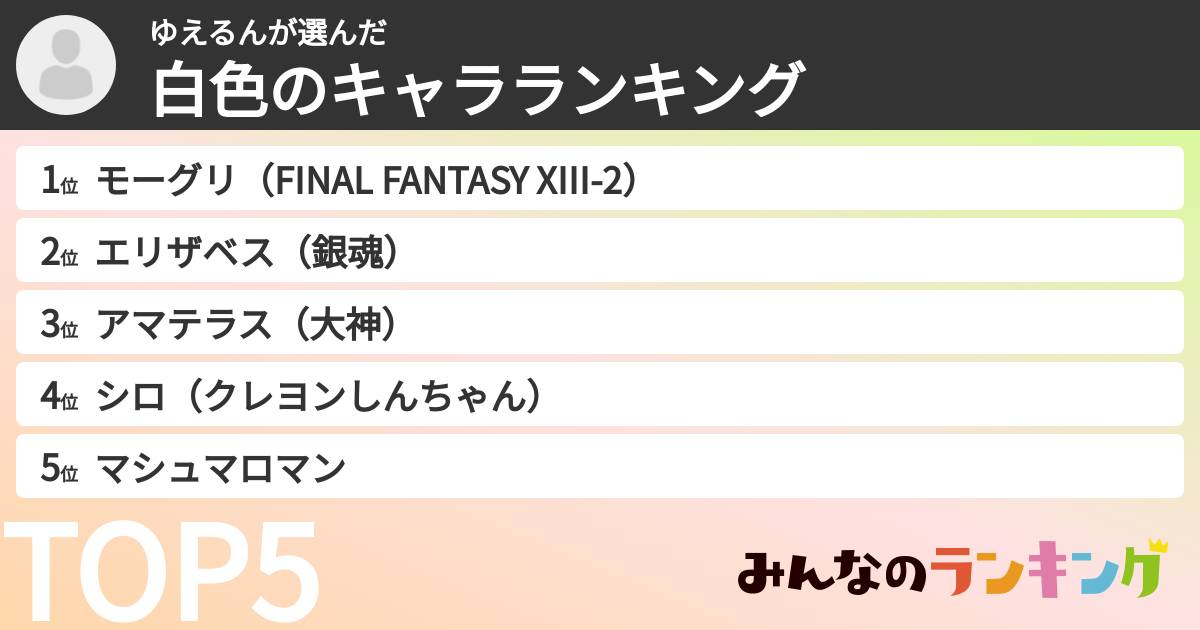 ゆえるんが選んだ
白色のキャラランキング

1位 モーグリ（FINAL FANTASY XIII-2）
2位 エリザベス（銀魂）
3位 アマテラス（大神）
4位 シロ（クレヨンしんちゃん）
5位 マシュマロマン

TOP5

みんなのランキング